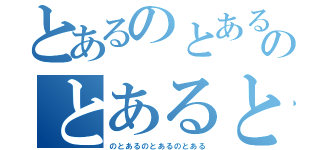 とあるのとあるの
とあると
のとあるのとあるのとある